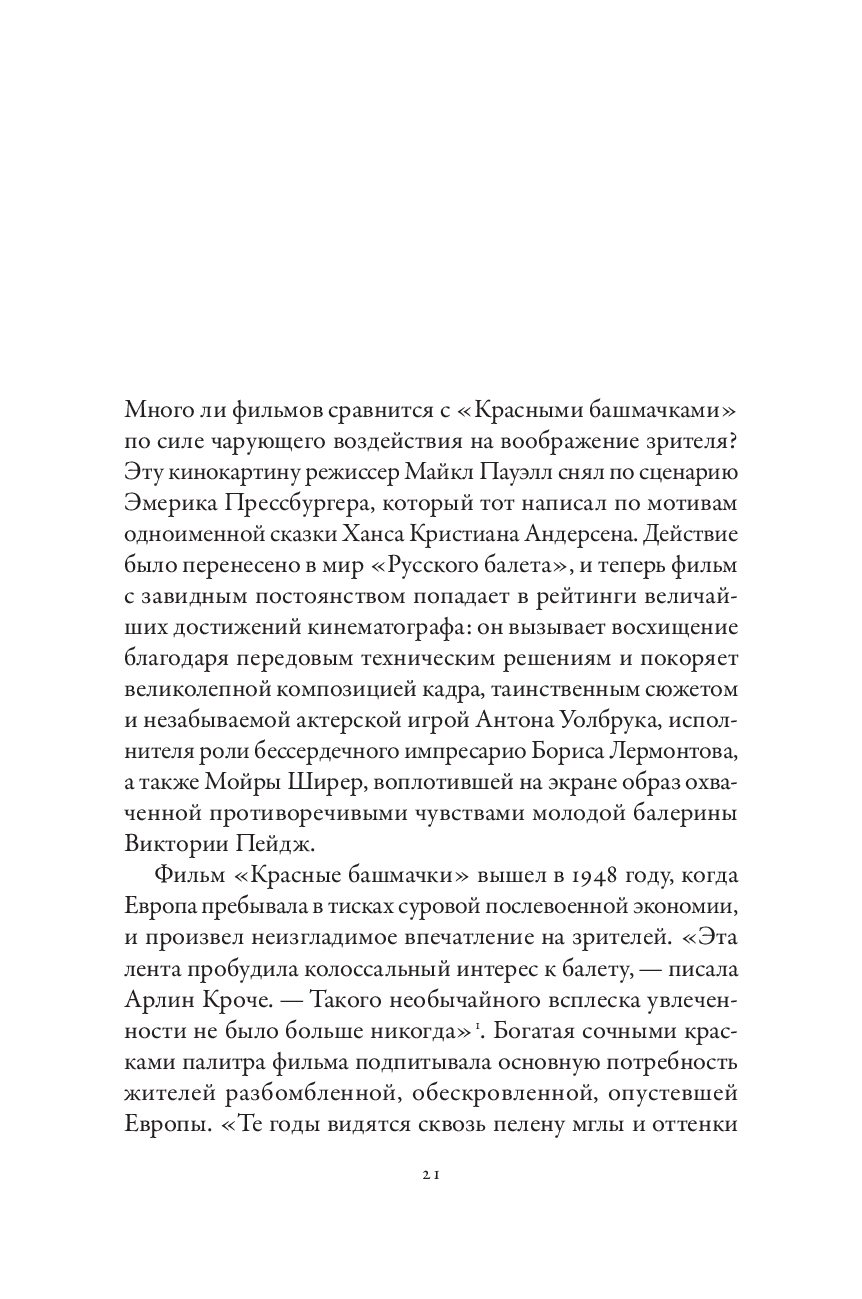 Много ли фильмов сравнится с «Красными башмачками» по силе чарующего воздействия на воображение зрителя? Эту кинокартину режиссер Майкл Пауэлл снял по сценарию Эмерика Прессбургера, который тот написал по мотивам одноименной сказки Ханса Кристиана Андерсена. Действие было перенесено в мир «Русского балета», и теперь фильм с завидным постоянством попадает в рейтинги величайших достижений кинематографа: он вызывает восхищение благодаря передовым техническим решениям и покоряет великолепной композицией кадра, таинственным сюжетом и незабываемой актерской игрой Антона Уолбрука, исполнителя роли бессердечного импресарио Бориса Лермонтова, а также Мойры Ширер, воплотившей на экране образ охваченной противоречивыми чувствами молодой балерины Виктории Пейдж.

Фильм «Красные башмачки» вышел в 1948 году, когда Европа пребывала в тисках суровой послевоенной экономии, и произвел неизгладимое впечатление на зрителей. «Эта лента пробудила колоссальный интерес к балету, — писала Арлин Кроче. — Такого необычайного всплеска увлеченности не было больше никогда»$^1$. Богатая сочными красками палитра фильма подпитывала основную потребность жителей разбомбленной, обескровленной, опустевшей Европы. «Те годы видятся сквозь пелену мглы и оттенки

21